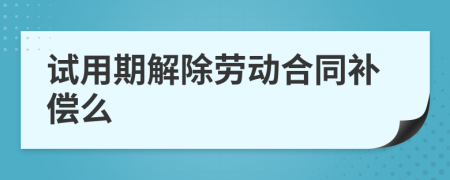 试用期解除劳动合同补偿么